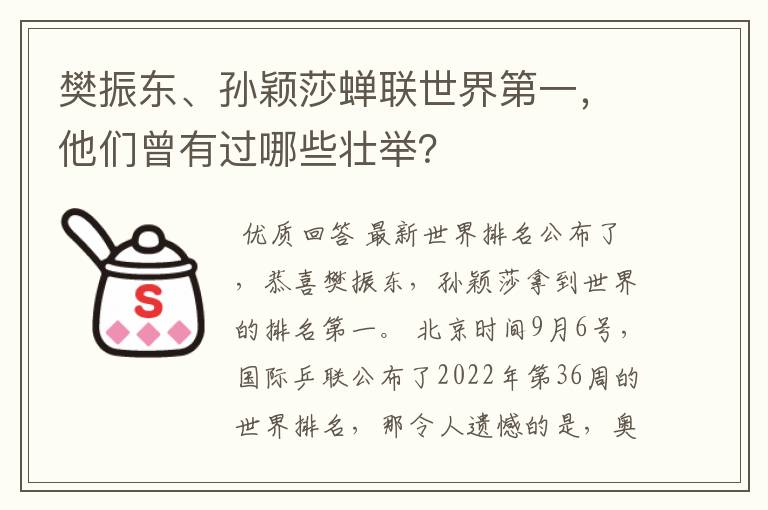 樊振东、孙颖莎蝉联世界第一，他们曾有过哪些壮举?

S

优质回答 最新世界排名公布了，恭喜樊振东，孙颖莎拿到世界的排名第一。 北京时间9月6号，国际乒联公布了2022年第36周的世界排名，那令人遗憾的是，奥